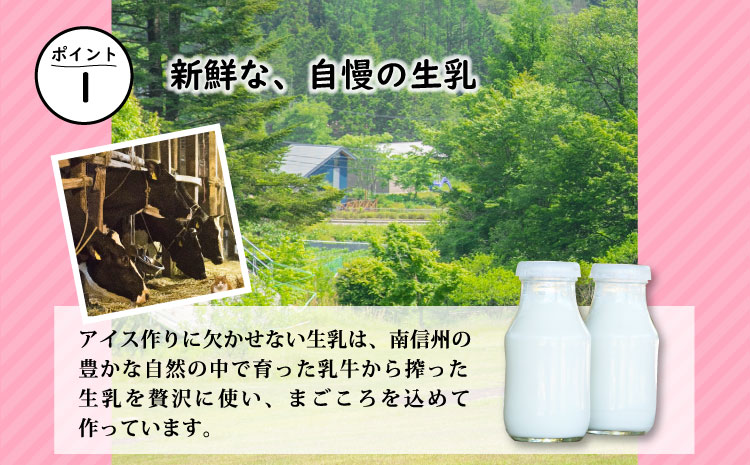 ポイント
1

新鮮な、自慢の生乳

アイス作りに欠かせない生乳は、南信州の豊かな自然の中で育った乳牛から搾った生乳を贅沢に使い、まごころを込めて作っています。